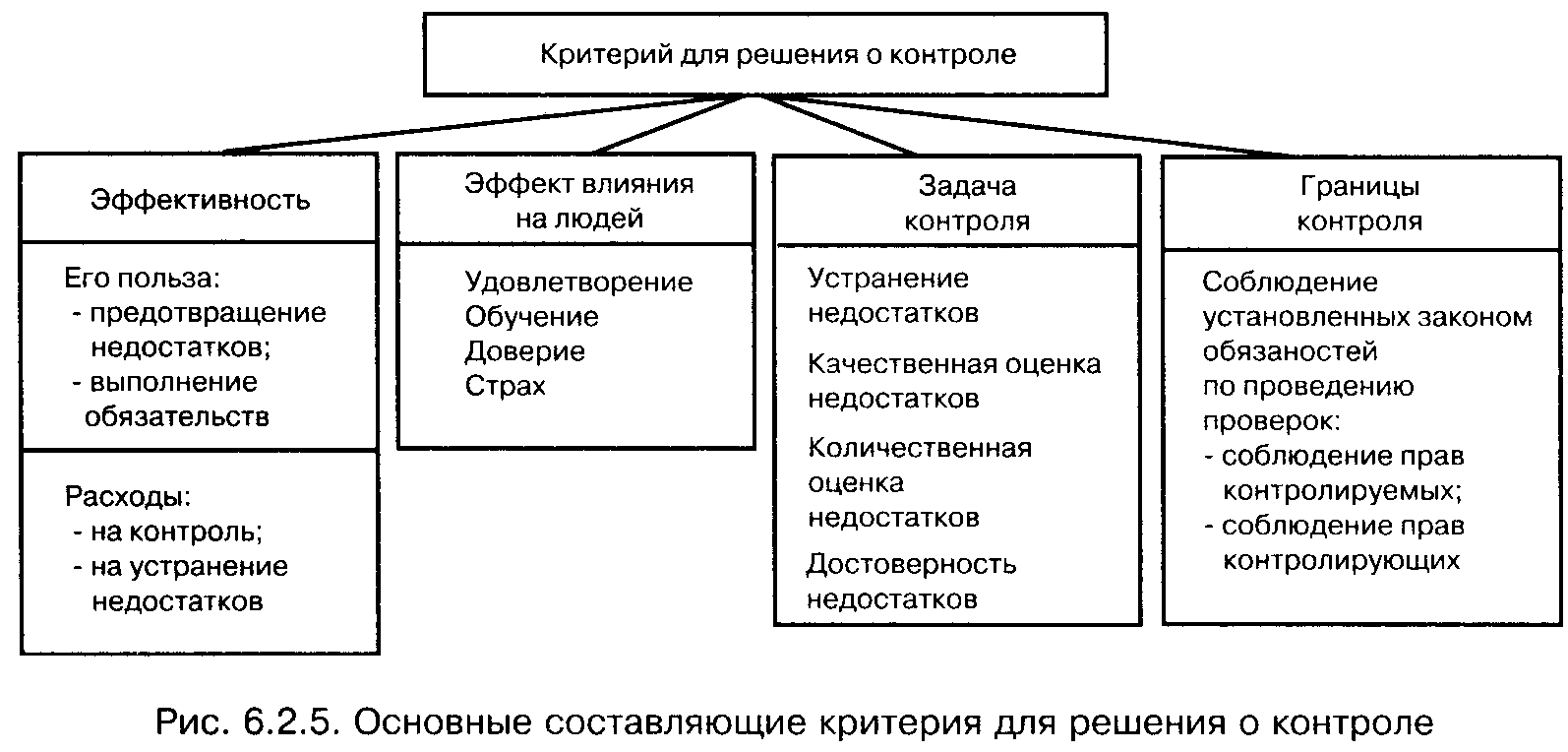 Критерий для решения о контроле

Эффективность

Его польза:
- предотвращение недостатков;
- выполнение обязательств

Расходы:
- на контроль;
- на устранение недостатков

Эффект влияния на людей

Удовлетворение
Обучение
Доверие
Страх

Задача контроля

Устранение недостатков

Качественная оценка недостатков

Количественная оценка недостатков

Достоверность недостатков

Границы контроля

Соблюдение установленных законом обязаностей по проведению проверок:
- соблюдение прав контролируемых;
- соблюдение прав контролирующих

Рис. 6.2.5. Основные составляющие критерия для решения о контроле